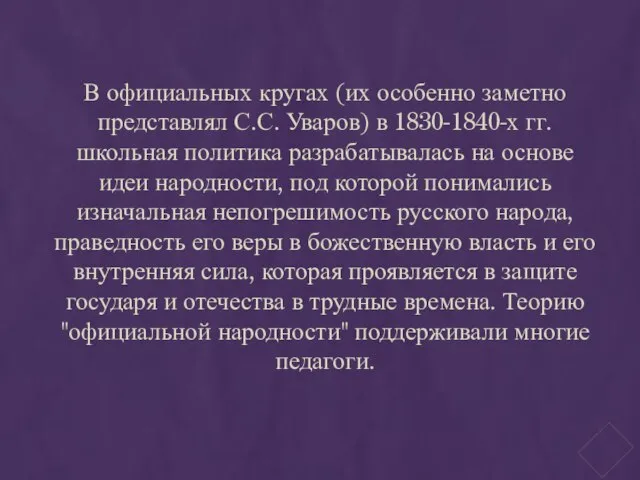 В официальных кругах (их особенно заметно представлял С.С. Уваров) в 1830-1840-х гг. школьная политика разрабатывалась на основе идеи народности, под которой понимались изначальная непогрешимость русского народа, праведность его веры в божественную власть и его внутренняя сила, которая проявляется в защите государя и отечества в трудные времена. Теорию "официальной народности" поддерживали многие педагоги.